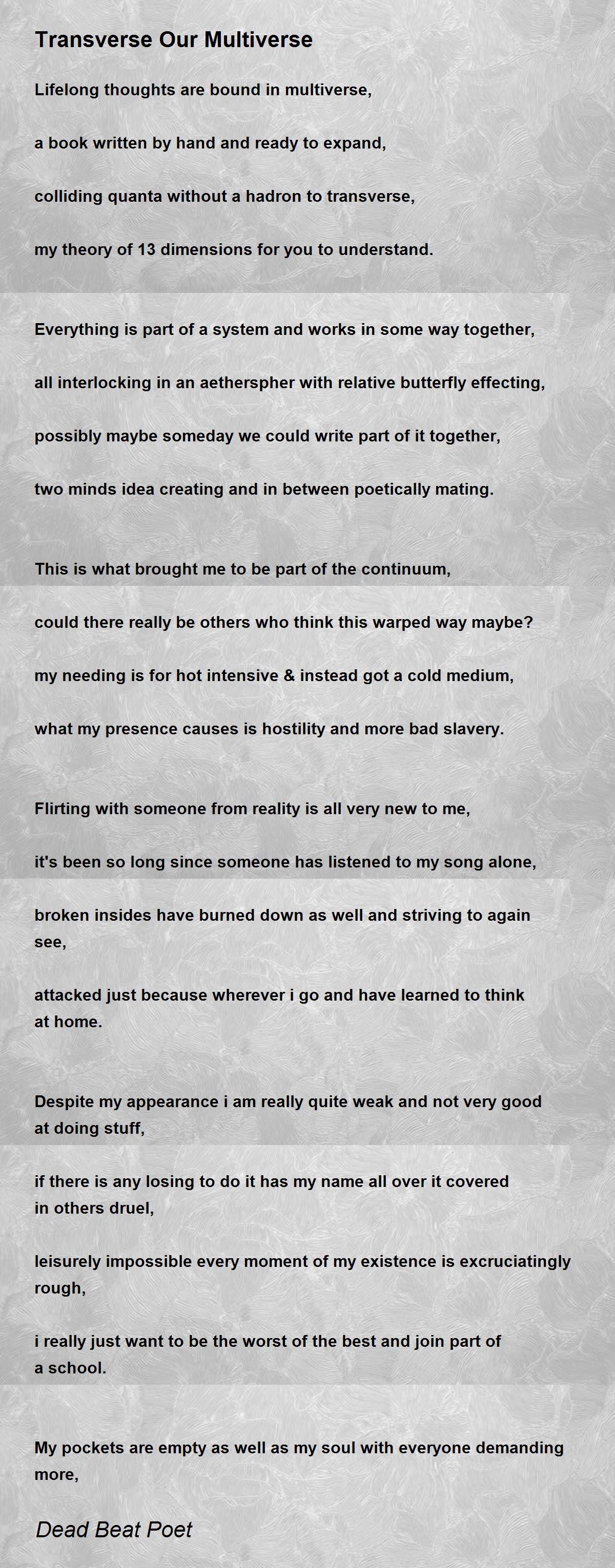 Transverse Our Multiverse

Lifelong thoughts are bound in multiverse,

a book written by hand and ready to expand,

colliding quanta without a hadron to transverse,

my theory of 13 dimensions for you to understand.

Everything is part of a system and works in some way together,

all interlocking in an aetherspher with relative butterfly effecting,

possibly maybe someday we could write part of it together,

two minds idea creating and in between poetically mating.

This is what brought me to be part of the continuum,

could there really be others who think this warped way maybe?

my needing is for hot intensive & instead got a cold medium,

what my presence causes is hostility and more bad slavery.

Flirting with someone from reality is all very new to me,

it's been so long since someone has listened to my song alone,

broken insides have burned down as well and striving to again see,

attacked just because wherever i go and have learned to think at home.

Despite my appearance i am really quite weak and not very good at doing stuff,

if there is any losing to do it has my name all over it covered in others druel,

leisurely impossible every moment of my existence is excruciatingly rough,

i really just want to be the worst of the best and join part of a school.

My pockets are empty as well as my soul with everyone demanding more,

Dead Beat Poet